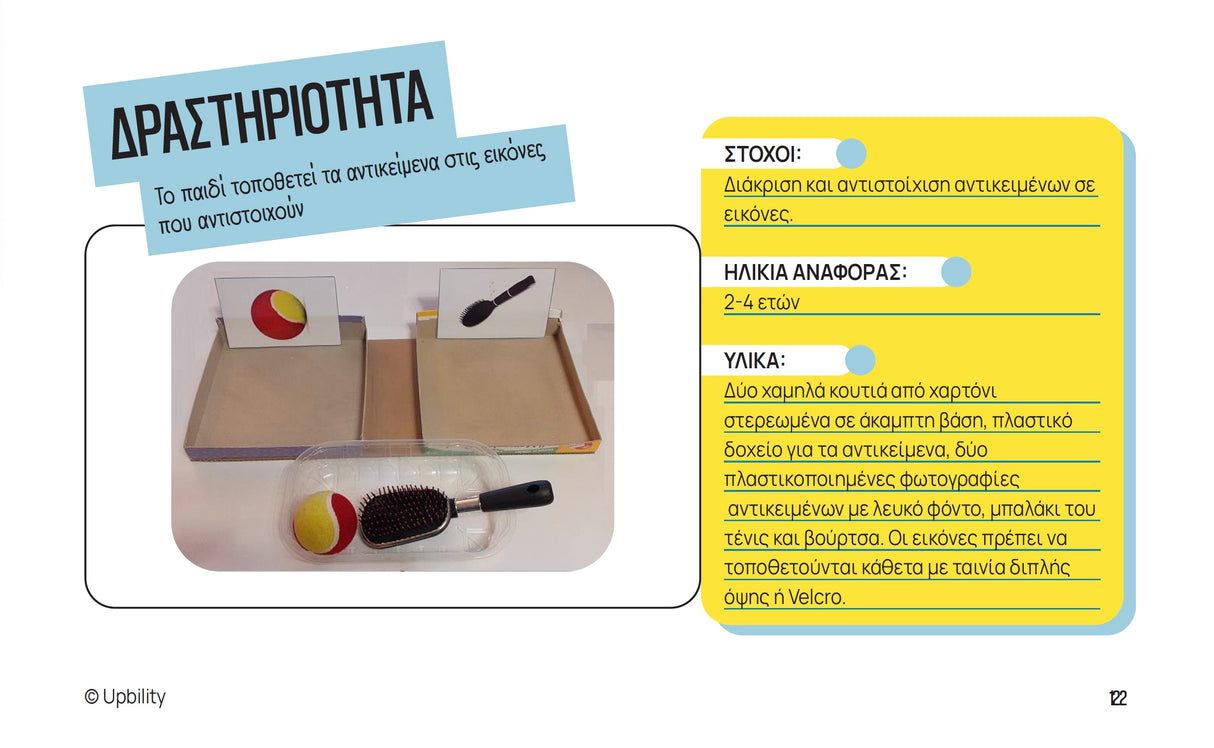 ΔΡΑΣΤΗΡΙΟΤΗΤΑ

Το παιδί τοποθετεί τα αντικείμενα στις εικόνες που αντιστοιχούν

ΣΤΟΧΟΙ:

Διάκριση και αντιστοίχιση αντικειμένων σε εικόνες.

ΗΛΙΚΙΑ ΑΝΑΦΟΡΑΣ:

2-4 ετών

ΥΛΙΚΑ:

Δύο χαμηλά κουτιά από χαρτόνι στερεωμένα σε άκαμπτη βάση, πλαστικό δοχείο για τα αντικείμενα, δύο πλαστικοποιημένες φωτογραφίες αντικειμένων με λευκό φόντο, μπαλάκι του τένις και βούρτσα. Οι εικόνες πρέπει να τοποθετούνται κάθετα με ταινία διπλής όψης ή Velcro.

© Upbility

122